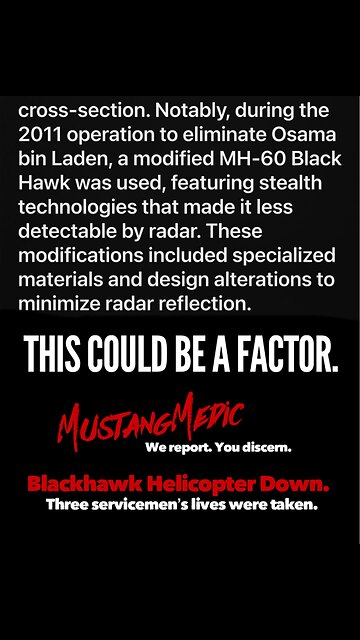 cross-section. Notably, during the 2011 operation to eliminate Osama bin Laden, a modified MH-60 Black Hawk was used, featuring stealth technologies that made it less detectable by radar. These modifications included specialized materials and design alterations to minimize radar reflection.

THIS COULD BE A FACTOR.

MUSTANGMEDIC
We report. You discern.

Blackhawk Helicopter Down.
Three servicemen's lives were taken.